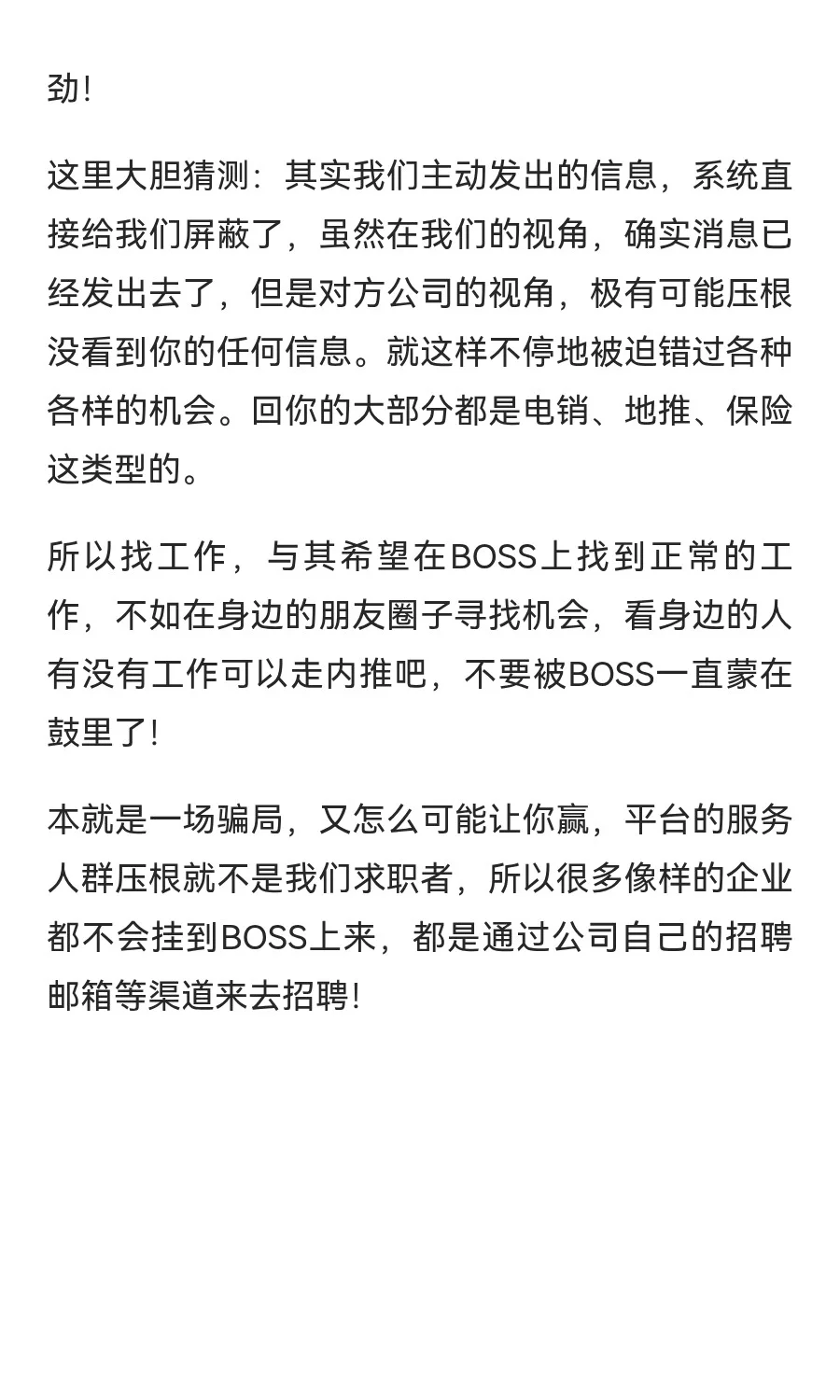 劲!

这里大胆猜测：其实我们主动发出的信息，系统直接给我们屏蔽了，虽然在我们的视角，确实消息已经发出去了，但是对方公司的视角，极有可能压根没看到你的任何信息。就这样不停地被迫错过各种各样的机会。回你的大部分都是电销、地推、保险这类型的。

所以找工作，与其希望在BOSS上找到正常的工作，不如在身边的朋友圈子寻找机会，看身边的人有没有工作可以走内推吧，不要被BOSS一直蒙在鼓里了!

本就是一场骗局，又怎么可能让你赢，平台的服务人群压根就不是我们求职者，所以很多像样的企业都不会挂到BOSS上来，都是通过公司自己的招聘邮箱等渠道来去招聘!